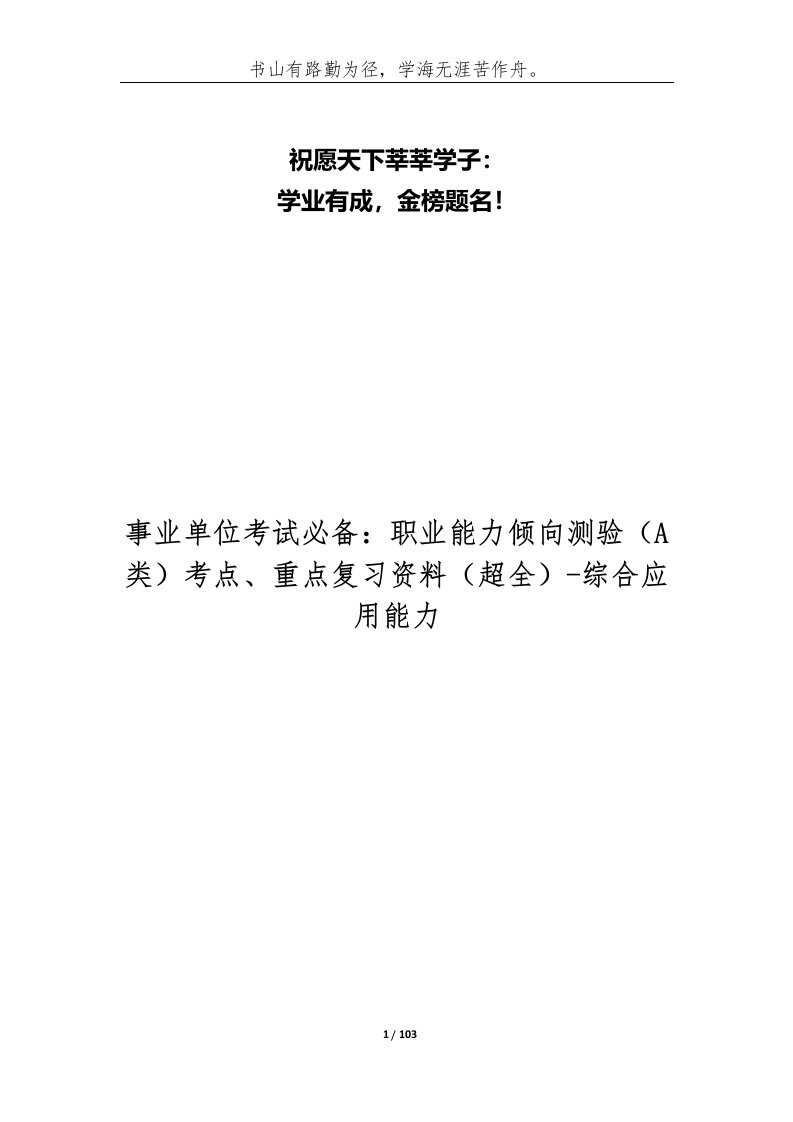 书山有路勤为径，学海无涯苦作舟。

祝愿天下莘莘学子：
学业有成，金榜题名！

事业单位考试必备：职业能力倾向测验（A类）考点、重点复习资料（超全）-综合应用能力

1 / 103